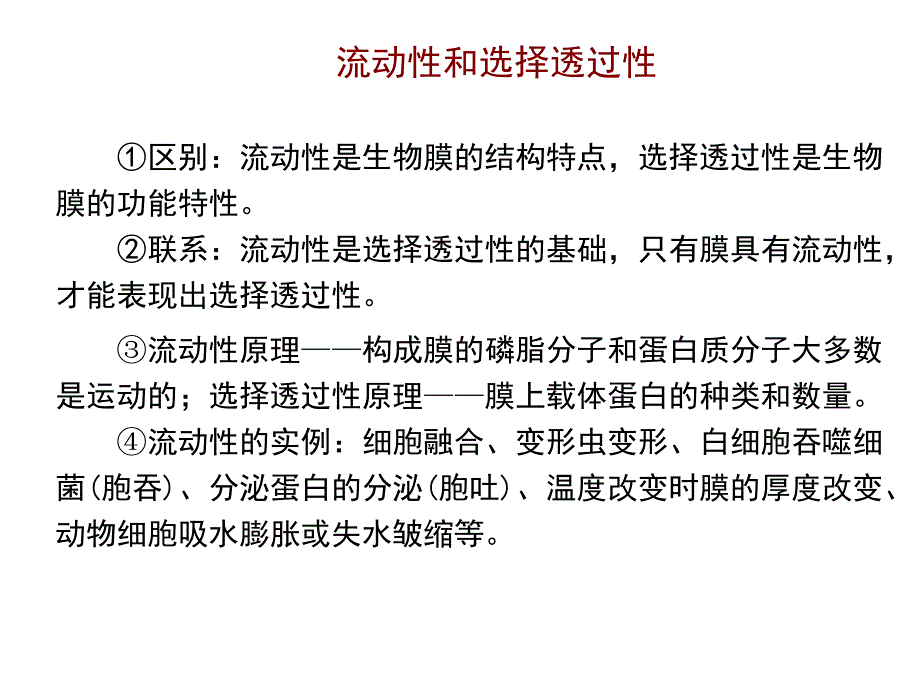 流动性和选择透过性

①区别：流动性是生物膜的结构特点，选择透过性是生物膜的功能特性。

②联系：流动性是选择透过性的基础，只有膜具有流动性，才能表现出选择透过性。

③流动性原理——构成膜的磷脂分子和蛋白质分子大多数是运动的；选择透过性原理——膜上载体蛋白的种类和数量。

④流动性的实例：细胞融合、变形虫变形、白细胞吞噬细菌(胞吞)、分泌蛋白的分泌(胞吐)、温度改变时膜的厚度改变、动物细胞吸水膨胀或失水皱缩等。